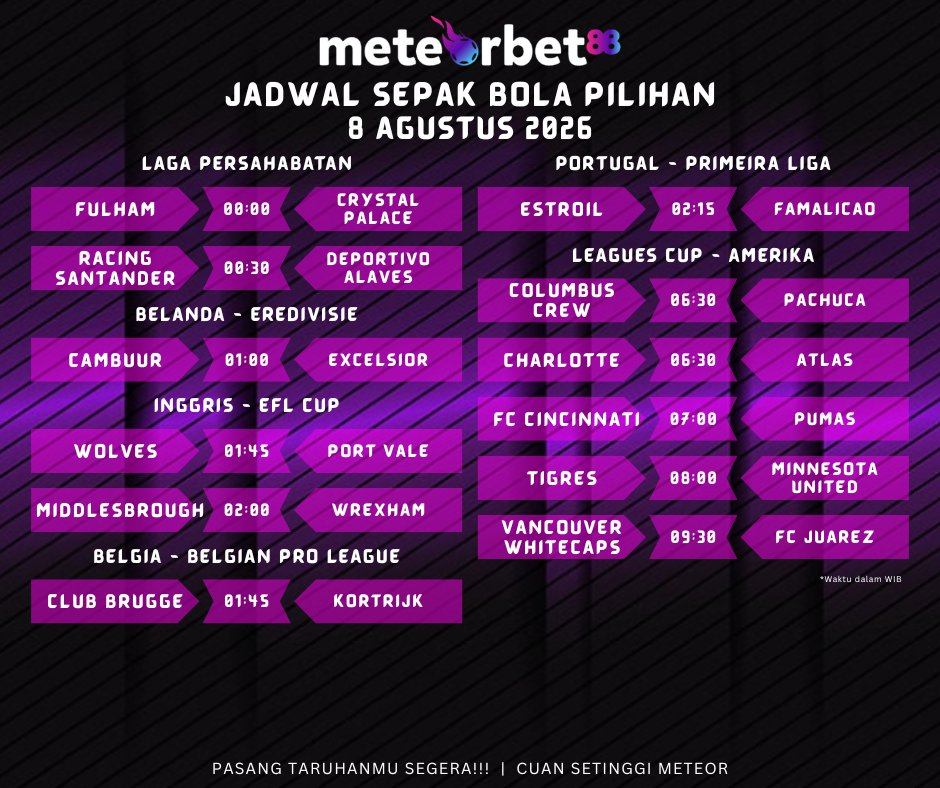 meteorbet88

JADWAL SEPAK BOLA PILIHAN
8 AGUSTUS 2026

LAGA PERSAHABATAN

FULHAM 00:00 CRYSTAL PALACE

RACING SANTANDER 00:30 DEPORTIVO ALAVES

BELANDA - EREDIVISIE

CAMBUUR 01:00 EXCELSIOR

INGGRIS - EFL CUP

WOLVES 01:45 PORT VALE

MIDDLESBROUGH 02:00 WREXHAM

BELGIA - BELGIAN PRO LEAGUE

CLUB BRUGGE 01:45 KORTRIJK

PORTUGAL - PRIMEIRA LIGA

ESTROIL 02:15 FAMALICAO

LEAGUES CUP - AMERIKA

COLUMBUS CREW 06:30 PACHUCA

CHARLOTTE 06:30 ATLAS

FC CINCINNATI 07:00 PUMAS

TIGRES 08:00 MINNESOTA UNITED

VANCOUVER WHITECAPS 09:30 FC JUAREZ

*Waktu dalam WIB

PASANG TARUHANMU SEGERA!!! | CUAN SETINGGI METEOR